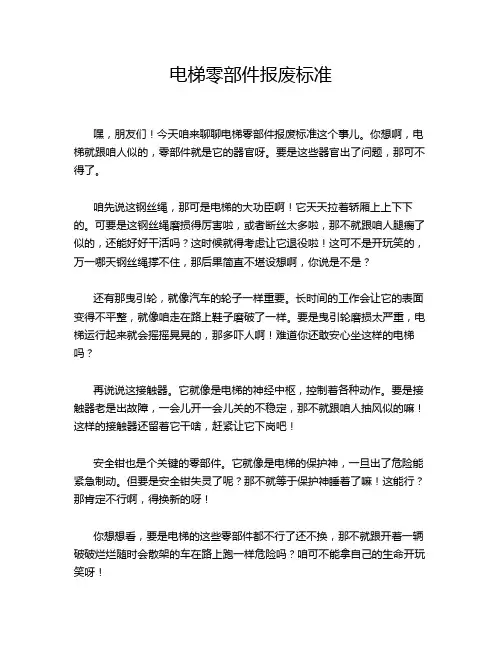 电梯零部件报废标准

嘿，朋友们！今天咱来聊聊电梯零部件报废标准这个事儿。你想啊，电梯就跟咱人似的，零部件就是它的器官呀。要是这些器官出了问题，那可不得了。

咱先说这钢丝绳，那可是电梯的大功臣啊！它天天拉着轿厢上上下下的。可要是这钢丝绳磨损得厉害啦，或者断丝太多啦，那不就跟咱人腿瘸了似的，还能好好干活吗？这时候就得考虑让它退役啦！这可不是开玩笑的，万一哪天钢丝绳撑不住，那后果简直不堪设想啊，你说是不是？

还有那曳引轮，就像汽车的轮子一样重要。长时间的工作会让它的表面变得不平整，就像咱走在路上鞋子磨破了一样。要是曳引轮磨损太严重，电梯运行起来就会摇摇晃晃的，那多吓人啊！难道你还敢安心坐这样的电梯吗？

再说说这接触器。它就像是电梯的神经中枢，控制着各种动作。要是接触器老是出故障，一会儿开一会儿关的不稳定，那不就跟咱人抽风似的嘛！这样的接触器还留着它干啥，赶紧让它下岗吧！

安全钳也是个关键的零部件。它就像是电梯的保护神，一旦出了危险能紧急制动。但要是安全钳失灵了呢？那不就等于保护神睡着了嘛！这能行？那肯定不行啊，得换新的呀！

你想想看，要是电梯的这些零部件都不行了还不换，那不就跟开着一辆破破烂烂随时会散架的车在路上跑一样危险吗？咱可不能拿自己的生命开玩笑呀！